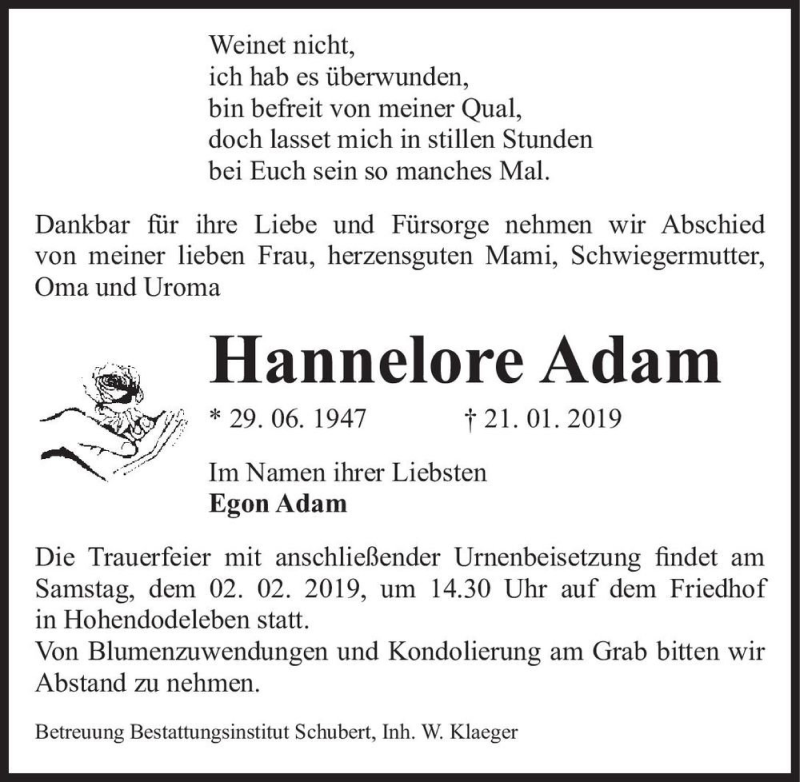 Weinet nicht,
ich hab es überwunden,
bin befreit von meiner Qual,
doch lasset mich in stillen Stunden
bei Euch sein so manches Mal.

Dankbar für ihre Liebe und Fürsorge nehmen wir Abschied von meiner lieben Frau, herzensguten Mami, Schwiegermutter, Oma und Uroma

Hannelore Adam

* 29. 06. 1947 † 21. 01. 2019

Im Namen ihrer Liebsten
Egon Adam

Die Trauerfeier mit anschließender Urnenbeisetzung findet am Samstag, dem 02. 02. 2019, um 14.30 Uhr auf dem Friedhof in Hohendodeleben statt.
Von Blumenzuwendungen und Kondolierung am Grab bitten wir Abstand zu nehmen.

Betreuung Bestattungsinstitut Schubert, Inh. W. Klaeger